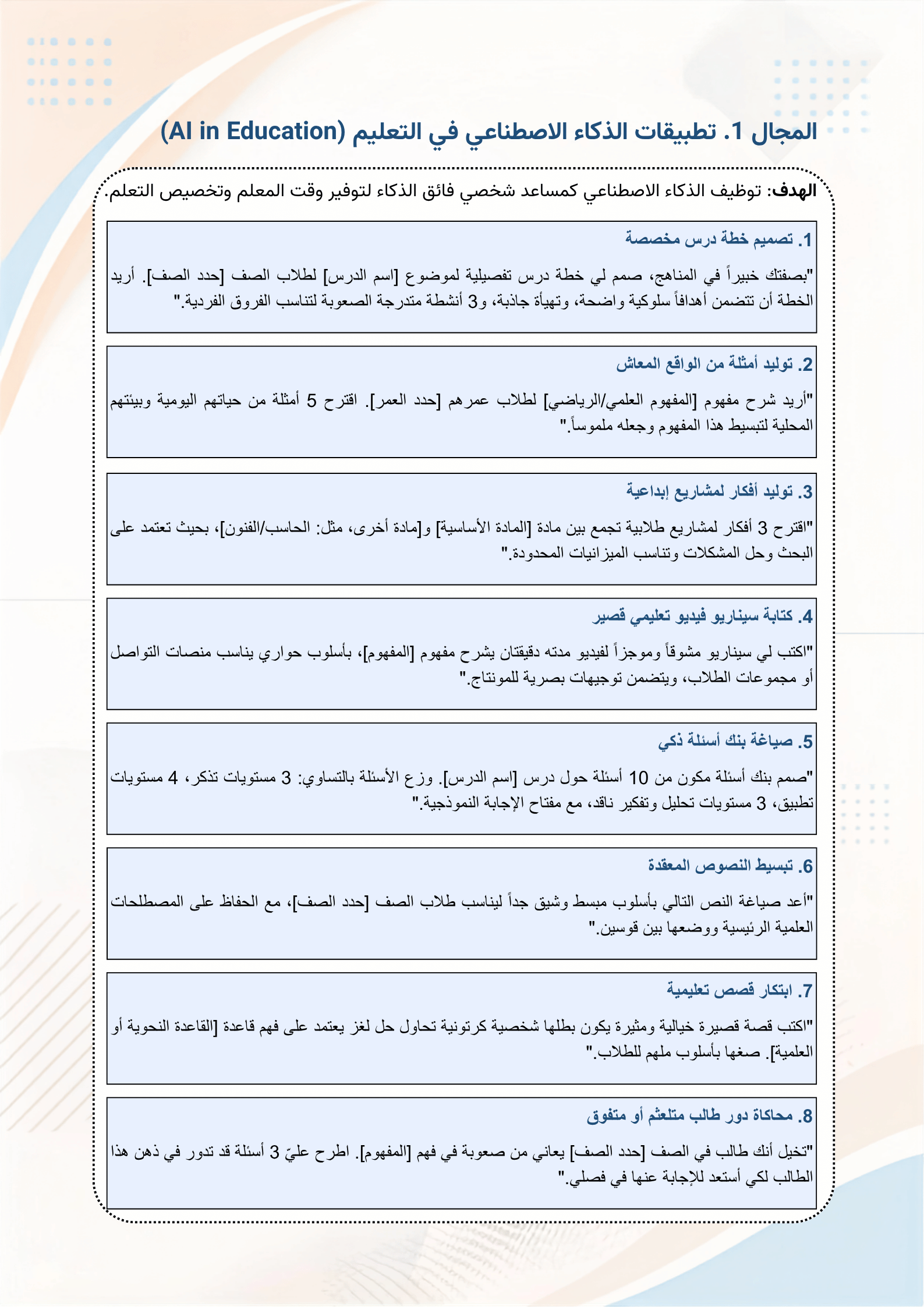 المجال 1. تطبيقات الذكاء الاصطناعي في التعليم (AI in Education)

الهدف: توظيف الذكاء الاصطناعي كمساعد شخصي فائق الذكاء لتوفير وقت المعلم وتخصيص التعلم.

1. تصميم خطة درس مخصصة

"بصفتك خبيراً في المناهج، صمم لي خطة درس تفصيلية لموضوع [اسم الدرس] لطلاب الصف [حدد الصف]. أريد الخطة أن تتضمن أهدافاً سلوكية واضحة، وتهيأة جاذبة، و3 أنشطة متدرجة الصعوبة لتناسب الفروق الفردية."

2. توليد أمثلة من الواقع المعاش

"أريد شرح مفهوم [المفهوم العلمي/الرياضي] لطلاب عمرهم [حدد العمر]. اقترح 5 أمثلة من حياتهم اليومية وبيئتهم المحلية لتبسيط هذا المفهوم وجعله ملموساً."

3. توليد أفكار لمشاريع إبداعية

"اقترح 3 أفكار لمشاريع طلابية تجمع بين مادة [المادة الأساسية] و[مادة أخرى، مثل: الحاسب/الفنون]، بحيث تعتمد على البحث وحل المشكلات وتناسب الميزانيات المحدودة."

4. كتابة سيناريو فيديو تعليمي قصير

"اكتب لي سيناريو مشوقاً وموجزاً لفيديو مدته دقيقتان يشرح مفهوم [المفهوم]، بأسلوب حواري يناسب منصات التواصل أو مجموعات الطلاب، ويتضمن توجيهات بصرية للمونتاج."

5. صياغة بنك أسئلة ذكي

"صمم بنك أسئلة مكون من 10 أسئلة حول درس [اسم الدرس]. وزع الأسئلة بالتساوي: 3 مستويات تذكر، 4 مستويات تطبيق، 3 مستويات تحليل وتفكير ناقد، مع مفتاح الإجابة النموذجية."

6. تبسيط النصوص المعقدة

"أعد صياغة النص التالي بأسلوب مبسط وشيق جداً ليناسب طلاب الصف [حدد الصف]، مع الحفاظ على المصطلحات العلمية الرئيسية ووضعها بين قوسين."

7. ابتكار قصص تعليمية

"اكتب قصة قصيرة خيالية ومثيرة يكون بطلها شخصية كرتونية تحاول حل لغز يعتمد على فهم قاعدة [القاعدة النحوية أو العلمية]. صغها بأسلوب ملهم للطلاب."

8. محاكاة دور طالب متلعثم أو متفوق

"تخيل أنك طالب في الصف [حدد الصف] يعاني من صعوبة في فهم [المفهوم]. اطرح عليّ 3 أسئلة قد تدور في ذهن هذا الطالب لكي أستعد للإجابة عنها في فصلي."